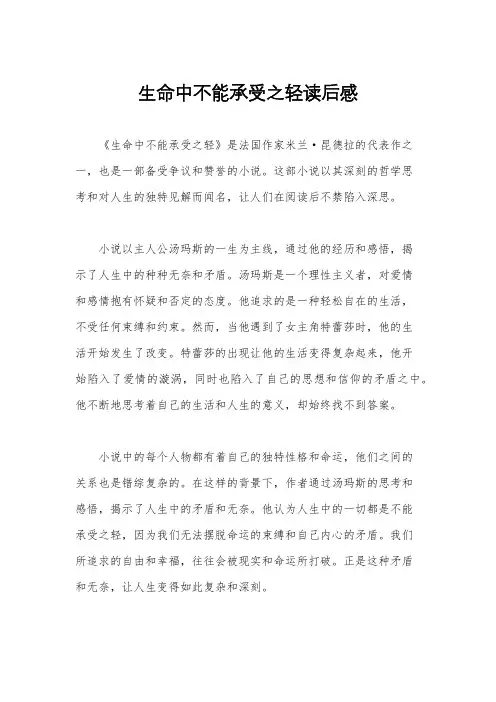 生命中不能承受之轻读后感

《生命中不能承受之轻》是法国作家米兰·昆德拉的代表作之一，也是一部备受争议和赞誉的小说。这部小说以其深刻的哲学思考和对人生的独特见解而闻名，让人们在阅读后不禁陷入深思。

小说以主人公汤玛斯的一生为主线，通过他的经历和感悟，揭示了人生中的种种无奈和矛盾。汤玛斯是一个理性主义者，对爱情和感情抱有怀疑和否定的态度。他追求的是一种轻松自在的生活，不受任何束缚和约束。然而，当他遇到了女主角特蕾莎时，他的生活开始发生了改变。特蕾莎的出现让他的生活变得复杂起来，他开始陷入了爱情的漩涡，同时也陷入了自己的思想和信仰的矛盾之中。他不断地思考着自己的生活和人生的意义，却始终找不到答案。

小说中的每个人物都有着自己的独特性格和命运，他们之间的关系也是错综复杂的。在这样的背景下，作者通过汤玛斯的思考和感悟，揭示了人生中的矛盾和无奈。他认为人生中的一切都是不能承受之轻，因为我们无法摆脱命运的束缚和自己内心的矛盾。我们所追求的自由和幸福，往往会被现实和命运所打破。正是这种矛盾和无奈，让人生变得如此复杂和深刻。